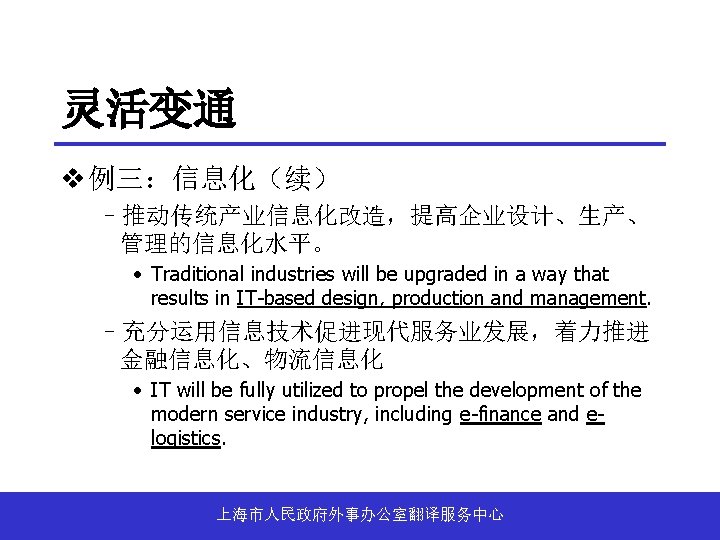 灵活变通

❖ 例三：信息化（续）

– 推动传统产业信息化改造，提高企业设计、生产、管理的信息化水平。

• Traditional industries will be upgraded in a way that results in IT-based design, production and management.

– 充分运用信息技术促进现代服务业发展，着力推进金融信息化、物流信息化

• IT will be fully utilized to propel the development of the modern service industry, including e-finance and e-logistics.

上海市人民政府外事办公室翻译服务中心